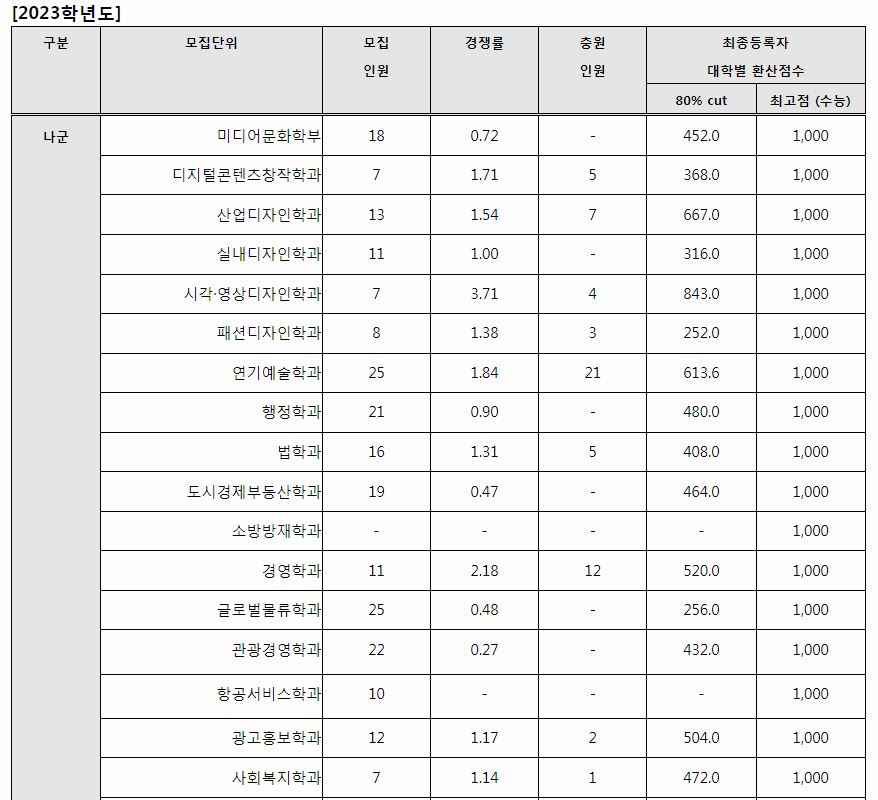 [2023학년도]

| 구분 | 모집단위 | 모집 인원 | 경쟁률 | 충원 인원 | 최종등록자 대학별 환산점수 80% cut | 최종등록자 대학별 환산점수 최고점 (수능) |
|---|---|---|---|---|---|---|
| 나군 | 미디어문화학부 | 18 | 0.72 | - | 452.0 | 1,000 |
| | 디지털콘텐츠창작학과 | 7 | 1.71 | 5 | 368.0 | 1,000 |
| | 산업디자인학과 | 13 | 1.54 | 7 | 667.0 | 1,000 |
| | 실내디자인학과 | 11 | 1.00 | - | 316.0 | 1,000 |
| | 시각·영상디자인학과 | 7 | 3.71 | 4 | 843.0 | 1,000 |
| | 패션디자인학과 | 8 | 1.38 | 3 | 252.0 | 1,000 |
| | 연기예술학과 | 25 | 1.84 | 21 | 613.6 | 1,000 |
| | 행정학과 | 21 | 0.90 | - | 480.0 | 1,000 |
| | 법학과 | 16 | 1.31 | 5 | 408.0 | 1,000 |
| | 도시경제부동산학과 | 19 | 0.47 | - | 464.0 | 1,000 |
| | 소방방재학과 | - | - | - | - | 1,000 |
| | 경영학과 | 11 | 2.18 | 12 | 520.0 | 1,000 |
| | 글로벌물류학과 | 25 | 0.48 | - | 256.0 | 1,000 |
| | 관광경영학과 | 22 | 0.27 | - | 432.0 | 1,000 |
| | 항공서비스학과 | 10 | - | - | - | 1,000 |
| | 광고홍보학과 | 12 | 1.17 | 2 | 504.0 | 1,000 |
| | 사회복지학과 | 7 | 1.14 | 1 | 472.0 | 1,000 |